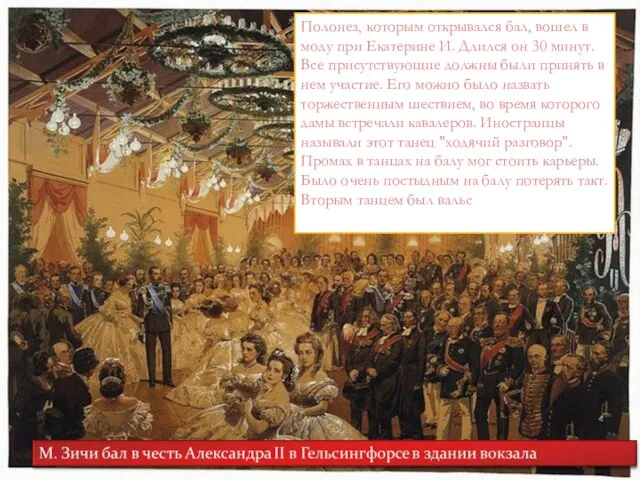 Полонез, которым открывался бал, вошел в моду при Екатерине II. Длился он 30 минут. Все присутствующие должны были принять в нем участие. Его можно было назвать торжественным шествием, во время которого дамы встречали кавалеров. Иностранцы называли этот танец "ходячий разговор". Промах в танцах на балу мог стоить карьеры. Было очень постыдным на балу потерять такт. Вторым танцем был вальс

М. Зичи бал в честь Александра II в Гельсингфорсе в здании вокзала